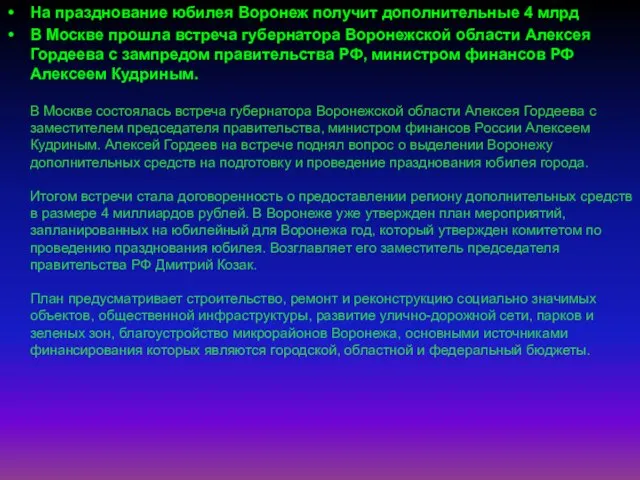 • На празднование юбилея Воронеж получит дополнительные 4 млрд
• В Москве прошла встреча губернатора Воронежской области Алексея Гордеева с зампредом правительства РФ, министром финансов РФ Алексеем Кудриным.

В Москве состоялась встреча губернатора Воронежской области Алексея Гордеева с заместителем председателя правительства, министром финансов России Алексеем Кудриным. Алексей Гордеев на встрече поднял вопрос о выделении Воронежу дополнительных средств на подготовку и проведение празднования юбилея города.

Итогом встречи стала договоренность о предоставлении региону дополнительных средств в размере 4 миллиардов рублей. В Воронеже уже утвержден план мероприятий, запланированных на юбилейный для Воронежа год, который утвержден комитетом по проведению празднования юбилея. Возглавляет его заместитель председателя правительства РФ Дмитрий Козак.

План предусматривает строительство, ремонт и реконструкцию социально значимых объектов, общественной инфраструктуры, развитие улично-дорожной сети, парков и зеленых зон, благоустройство микрорайонов Воронежа, основными источниками финансирования которых являются городской, областной и федеральный бюджеты.